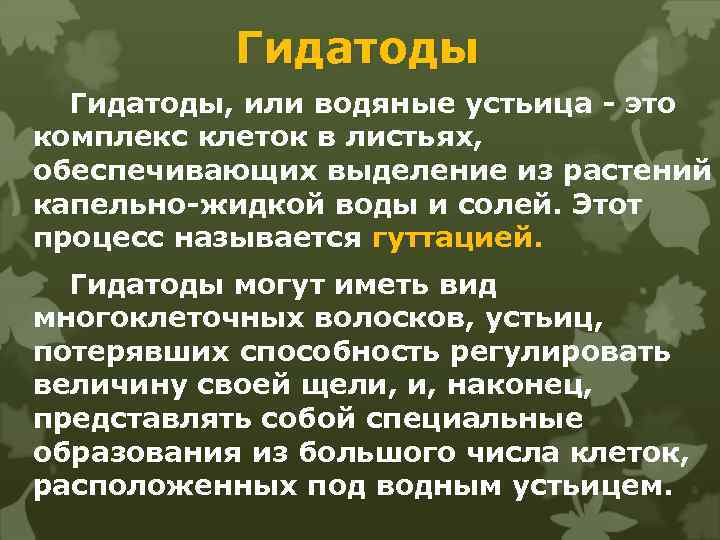 Гидатоды

Гидатоды, или водяные устьица - это комплекс клеток в листьях, обеспечивающих выделение из растений капельно-жидкой воды и солей. Этот процесс называется гуттацией.

Гидатоды могут иметь вид многоклеточных волосков, устьиц, потерявших способность регулировать величину своей щели, и, наконец, представлять собой специальные образования из большого числа клеток, расположенных под водным устьицем.